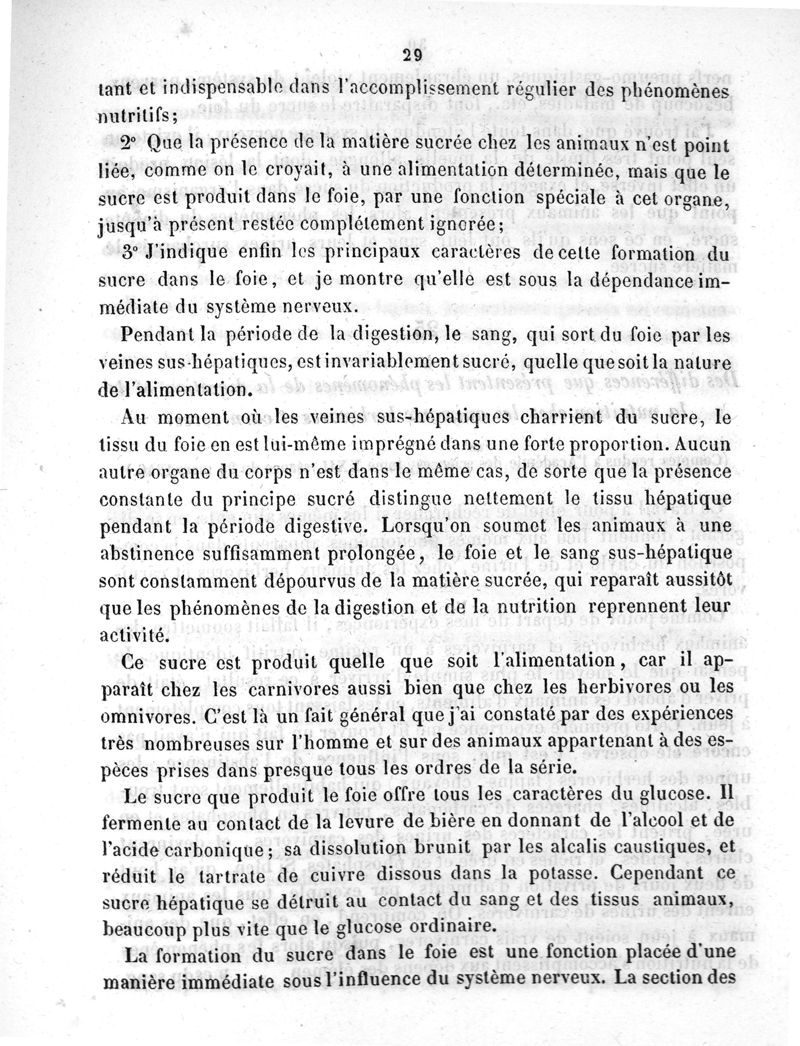 29

tant et indispensable dans l'accomplissement régulier des phénomènes nutritifs;

2° Que la présence de la matière sucrée chez les animaux n'est point liée, comme on le croyait, à une alimentation déterminée, mais que le sucre est produit dans le foie, par une fonction spéciale à cet organe, jusqu'à présent restée complétement ignorée;

3° J'indique enfin les principaux caractères de cette formation du sucre dans le foie, et je montre qu'elle est sous la dépendance immédiate du système nerveux.

Pendant la période de la digestion, le sang, qui sort du foie par les veines sus-hépatiques, est invariablement sucré, quelle que soit la nature de l'alimentation.

Au moment où les veines sus-hépatiques charrient du sucre, le tissu du foie en est lui-même imprégné dans une forte proportion. Aucun autre organe du corps n'est dans le même cas, de sorte que la présence constante du principe sucré distingue nettement le tissu hépatique pendant la période digestive. Lorsqu'on soumet les animaux à une abstinence suffisamment prolongée, le foie et le sang sus-hépatique sont constamment dépourvus de la matière sucrée, qui reparaît aussitôt que les phénomènes de la digestion et de la nutrition reprennent leur activité.

Ce sucre est produit quelle que soit l'alimentation, car il apparaît chez les carnivores aussi bien que chez les herbivores ou les omnivores. C'est là un fait général que j'ai constaté par des expériences très nombreuses sur l'homme et sur des animaux appartenant à des espèces prises dans presque tous les ordres de la série.

Le sucre que produit le foie offre tous les caractères du glucose. Il fermente au contact de la levure de bière en donnant de l'alcool et de l'acide carbonique; sa dissolution brunit par les alcalis caustiques, et réduit le tartrate de cuivre dissous dans la potasse. Cependant ce sucre hépatique se détruit au contact du sang et des tissus animaux, beaucoup plus vite que le glucose ordinaire.

La formation du sucre dans le foie est une fonction placée d'une manière immédiate sous l'influence du système nerveux. La section des